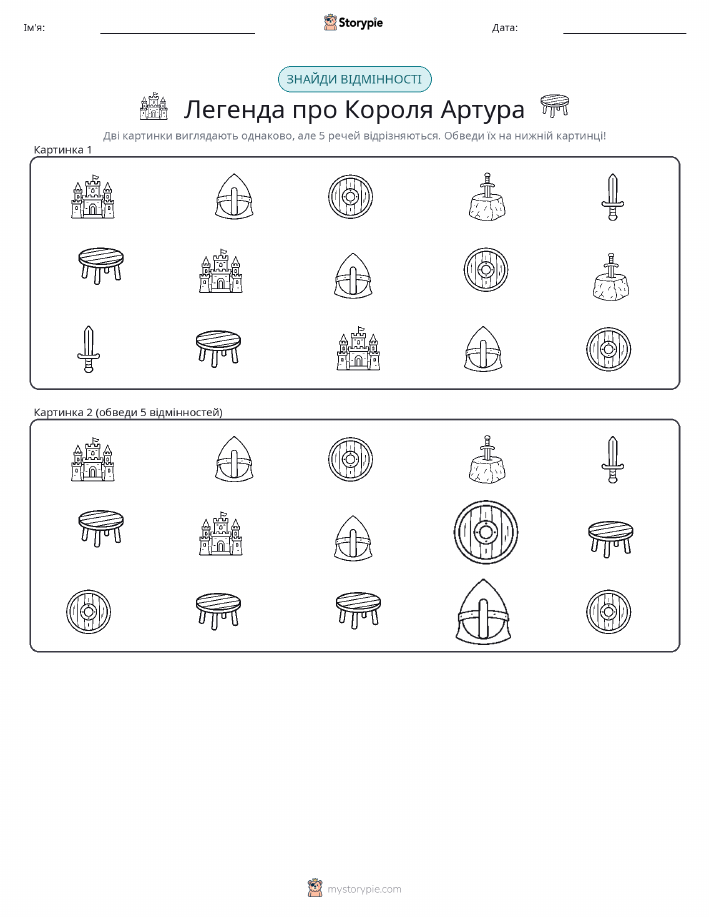 Ім'я: ____ Storypie Дата: ____

ЗНАЙДИ ВІДМІННОСТІ

Легенда про Короля Артура

Дві картинки виглядають однаково, але 5 речей відрізняються. Обведи їх на нижній картинці!

Картинка 1

Картинка 2 (обведи 5 відмінностей)

mystorypie.com